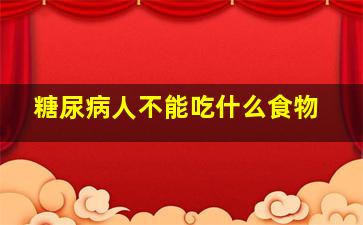 糖尿病人不能吃什么食物